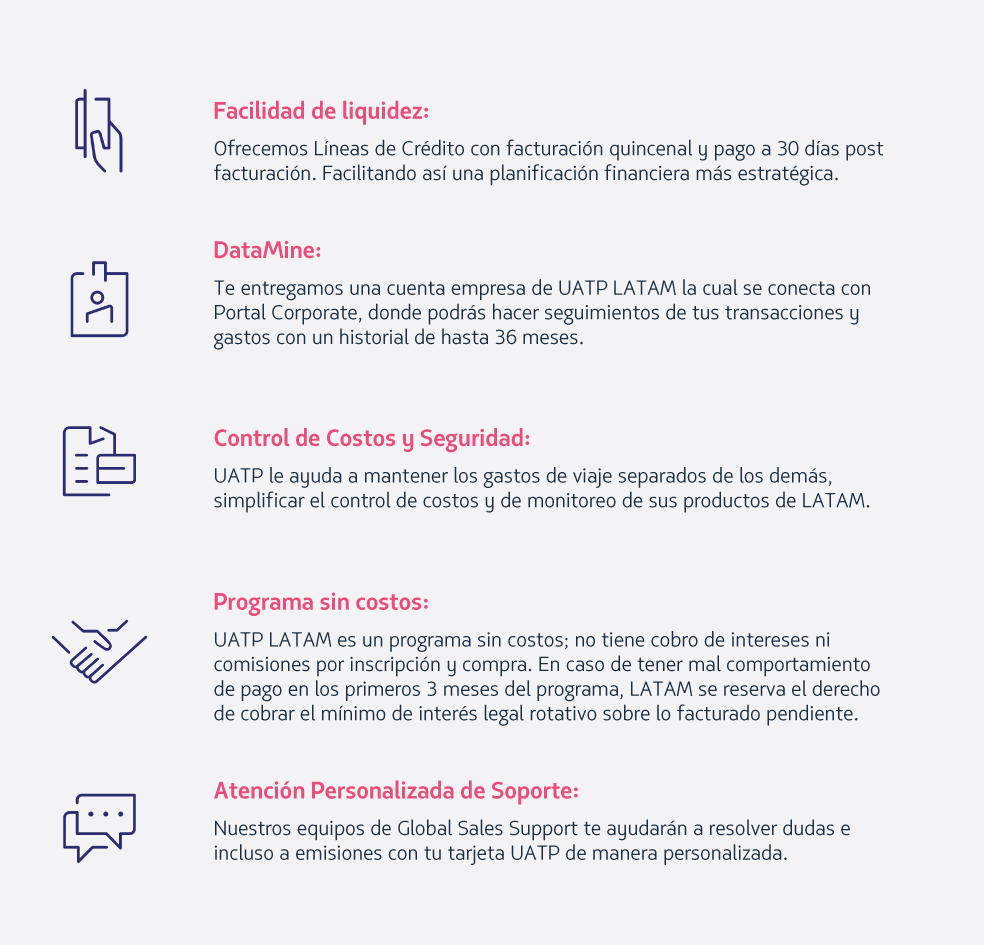 Facilidad de liquidez:

Ofrecemos Líneas de Crédito con facturación quincenal y pago a 30 días post facturación. Facilitando así una planificación financiera más estratégica.

DataMine:

Te entregamos una cuenta empresa de UATP LATAM la cual se conecta con Portal Corporate, donde podrás hacer seguimientos de tus transacciones y gastos con un historial de hasta 36 meses.

Control de Costos y Seguridad:

UATP le ayuda a mantener los gastos de viaje separados de los demás, simplificar el control de costos y de monitoreo de sus productos de LATAM.

Programa sin costos:

UATP LATAM es un programa sin costos; no tiene cobro de intereses ni comisiones por inscripción y compra. En caso de tener mal comportamiento de pago en los primeros 3 meses del programa, LATAM se reserva el derecho de cobrar el mínimo de interés legal rotativo sobre lo facturado pendiente.

Atención Personalizada de Soporte:

Nuestros equipos de Global Sales Support te ayudarán a resolver dudas e incluso a emisiones con tu tarjeta UATP de manera personalizada.